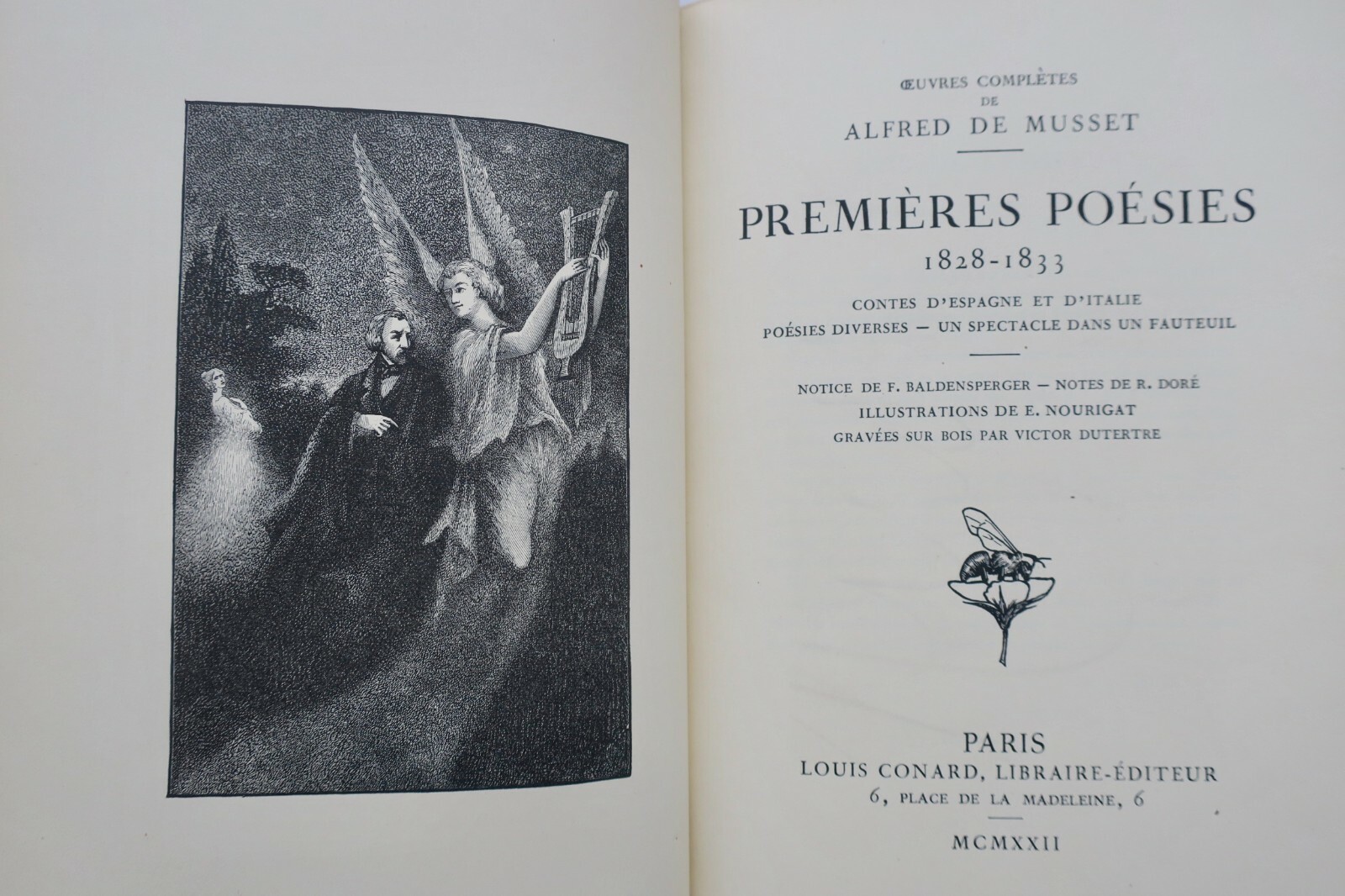 ŒUVRES COMPLÈTES
DE
ALFRED DE MUSSET

PREMIÈRES POÉSIES
1828-1833

CONTES D'ESPAGNE ET D'ITALIE
POÉSIES DIVERSES — UN SPECTACLE DANS UN FAUTEUIL

NOTICE DE F. BALDENSPERGER — NOTES DE R. DORÉ
ILLUSTRATIONS DE E. NOURIGAT
GRAVÉES SUR BOIS PAR VICTOR DUTERTRE

PARIS
LOUIS CONARD, LIBRAIRE-ÉDITEUR
6, PLACE DE LA MADELEINE, 6

MCMXXII